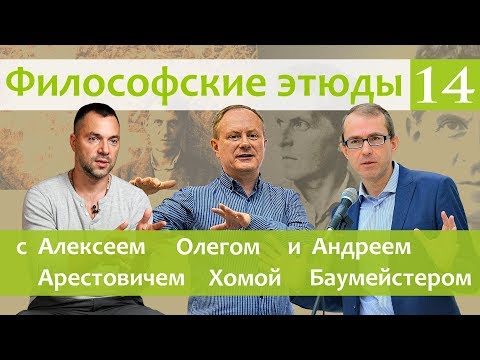 Философские этюды 14

с Алексеем Арестовичем Олегом Хомой и Андреем Баумейстером